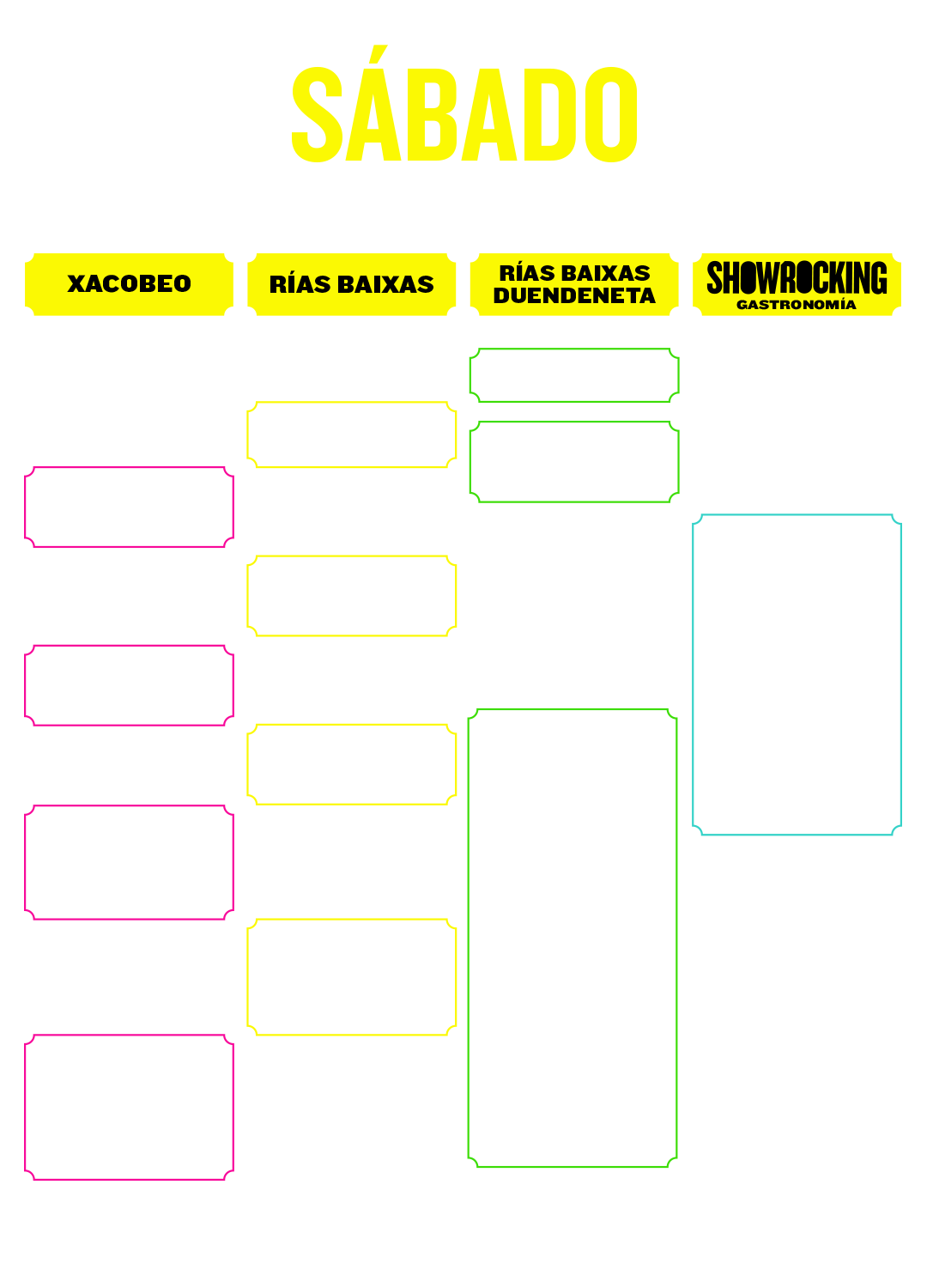 SÁBADO

XACOBEO

RÍAS BAIXAS

RÍAS BAIXAS DUENDENETA

SHOWROCKING GASTRONOMÍA